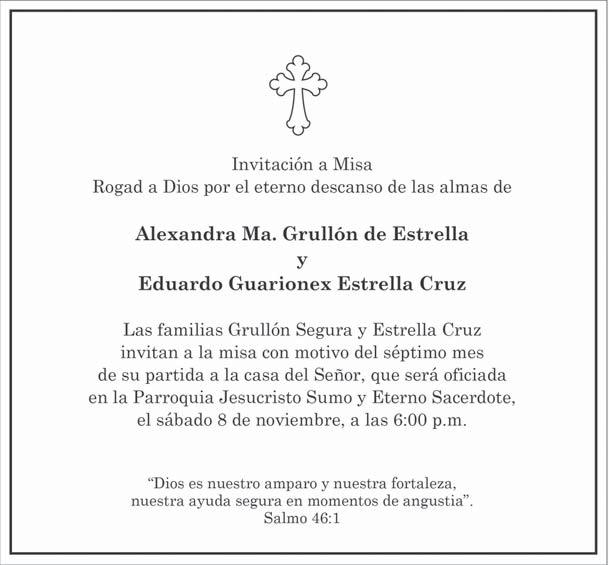 Invitación a Misa
Rogad a Dios por el eterno descanso de las almas de

Alexandra Ma. Grullón de Estrella
y
Eduardo Guarionex Estrella Cruz

Las familias Grullón Segura y Estrella Cruz invitan a la misa con motivo del séptimo mes de su partida a la casa del Señor, que será oficiada en la Parroquia Jesucristo Sumo y Eterno Sacerdote, el sábado 8 de noviembre, a las 6:00 p.m.

"Dios es nuestro amparo y nuestra fortaleza, nuestra ayuda segura en momentos de angustia".
Salmo 46:1